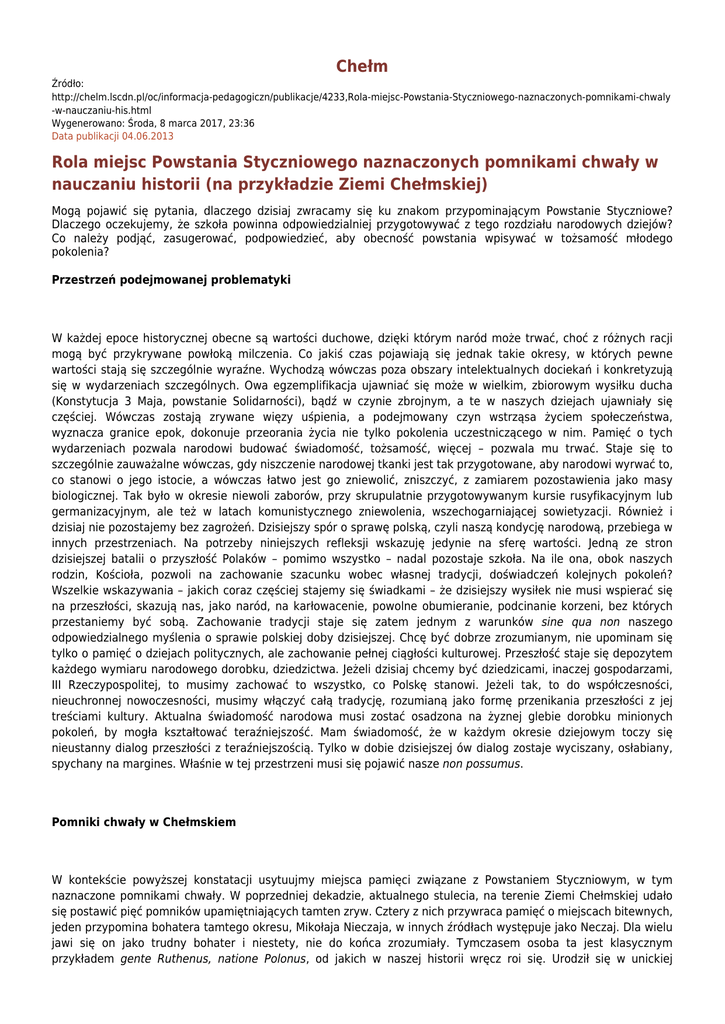 Chełm

Źródło:
http://chelm.lscdn.pl/oc/informacja-pedagogiczn/publikacje/4233,Rola-miejsc-Powstania-Styczniowego-naznaczonych-pomnikami-chwaly-w-nauczaniu-his.html
Wygenerowano: Środa, 8 marca 2017, 23:36
Data publikacji 04.06.2013

Rola miejsc Powstania Styczniowego naznaczonych pomnikami chwały w nauczaniu historii (na przykładzie Ziemi Chełmskiej)

Mogą pojawić się pytania, dlaczego dzisiaj zwracamy się ku znakom przypominającym Powstanie Styczniowe? Dlaczego oczekujemy, że szkoła powinna odpowiedzialniej przygotowywać z tego rozdziału narodowych dziejów? Co należy podjąć, zasugerować, podpowiedzieć, aby obecność powstania wpisywać w tożsamość młodego pokolenia?

Przestrzeń podejmowanej problematyki

W każdej epoce historycznej obecne są wartości duchowe, dzięki którym naród może trwać, choć z różnych racji mogą być przykrywane powłoką milczenia. Co jakiś czas pojawiają się jednak takie okresy, w których pewne wartości stają się szczególnie wyraźne. Wychodzą wówczas poza obszary intelektualnych dociekań i konkretyzują się w wydarzeniach szczególnych. Owa egzemplifikacja ujawniać się może w wielkim, zbiorowym wysiłku ducha (Konstytucja 3 Maja, powstanie Solidarności), bądź w czynie zbrojnym, a te w naszych dziejach ujawniały się częściej. Wówczas zostają zrywane więzy uśpienia, a podejmowany czyn wstrząsa życiem społeczeństwa, wyznacza granice epok, dokonuje przeorania życia nie tylko pokolenia uczestniczącego w nim. Pamięć o tych wydarzeniach pozwala narodowi budować świadomość, tożsamość, więcej – pozwala mu trwać. Staje się to szczególnie zauważalne wówczas, gdy niszczenie narodowej tkanki jest tak przygotowane, aby narodowi wyrwać to, co stanowi o jego istocie, a wówczas łatwo jest go zniewolić, zniszczyć, z zamiarem pozostawienia jako masy biologicznej. Tak było w okresie niewoli zaborów, przy skrupulatnie przygotowywanym kursie rusyfikacyjnym lub germanizacyjnym, ale też w latach komunistycznego zniewolenia, wszechogarniającej sowietyzacji. Również i dzisiaj nie pozostajemy bez zagrożeń. Dzisiejszy spór o sprawę polską, czyli naszą kondycję narodową, przebiega w innych przestrzeniach. Na potrzeby niniejszych refleksji wskazuję jedynie na sferę wartości. Jedną ze stron dzisiejszej batalii o przyszłość Polaków – pomimo wszystko – nadal pozostaje szkoła. Na ile ona, obok naszych rodzin, Kościoła, pozwoli na zachowanie szacunku wobec własnej tradycji, doświadczeń kolejnych pokoleń? Wszelkie wskazywania – jakich coraz częściej stajemy się świadkami – że dzisiejszy wysiłek nie musi wspierać się na przeszłości, skazują nas, jako naród, na karłowacenie, powolne obumieranie, podcinanie korzeni, bez których przestaniemy być sobą. Zachowanie tradycji staje się zatem jednym z warunków sine qua non naszego odpowiedzialnego myślenia o sprawie polskiej doby dzisiejszej. Chcę być dobrze zrozumianym, nie upominam się tylko o pamięć o dziejach politycznych, ale zachowanie pełnej ciągłości kulturowej. Przeszłość staje się depozytem każdego wymiaru narodowego dorobku, dziedzictwa. Jeżeli dzisiaj chcemy być dziedzicami, inaczej gospodarzami, III Rzeczypospolitej, to musimy zachować to wszystko, co Polskę stanowi. Jeżeli tak, to do współczesności, nieuchronnej nowoczesności, musimy włączyć całą tradycję, rozumianą jako formę przenikania przeszłości z jej treściami kultury. Aktualna świadomość narodowa musi zostać osadzona na żyznej glebie dorobku minionych pokoleń, by mogła kształtować teraźniejszość. Mam świadomość, że w każdym okresie dziejowym toczy się nieustanny dialog przeszłości z teraźniejszością. Tylko w dobie dzisiejszej ów dialog zostaje wyciszany, osłabiany, spychany na margines. Właśnie w tej przestrzeni musi się pojawić nasze non possumus.

Pomniki chwały w Chełmskiem

W kontekście powyższej konstatacji usytuujmy miejsca pamięci związane z Powstaniem Styczniowym, w tym naznaczone pomnikami chwały. W poprzedniej dekadzie, aktualnego stulecia, na terenie Ziemi Chełmskiej udało się postawić pięć pomników upamiętniających tamten zryw. Cztery z nich przywraca pamięć o miejscach bitewnych, jeden przypomina bohatera tamtego okresu, Mikołaja Nieczaja, w innych źródłach występuje jako Neczaj. Dla wielu jawi się on jako trudny bohater i niestety, nie do końca zrozumiały. Tymczasem osoba ta jest klasycznym przykładem gente Ruthenus, natione Polonus, od jakich w naszej historii wręcz roi się. Urodził się w unickiej